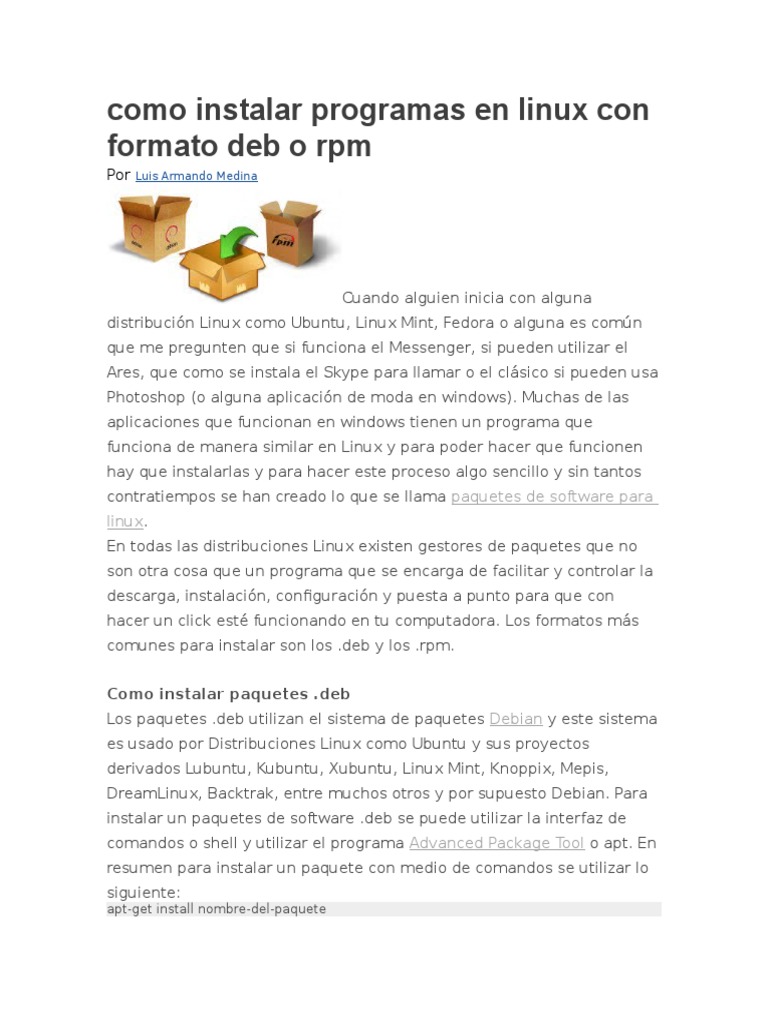 como instalar programas en linux con formato deb o rpm

Por Luis Armando Medina

rpm

Cuando alguien inicia con alguna distribución Linux como Ubuntu, Linux Mint, Fedora o alguna es común que me pregunten que si funciona el Messenger, si pueden utilizar el Ares, que como se instala el Skype para llamar o el clásico si pueden usa Photoshop (o alguna aplicación de moda en windows). Muchas de las aplicaciones que funcionan en windows tienen un programa que funciona de manera similar en Linux y para poder hacer que funcionen hay que instalarlas y para hacer este proceso algo sencillo y sin tantos contratiempos se han creado lo que se llama paquetes de software para linux.

En todas las distribuciones Linux existen gestores de paquetes que no son otra cosa que un programa que se encarga de facilitar y controlar la descarga, instalación, configuración y puesta a punto para que con hacer un click esté funcionando en tu computadora. Los formatos más comunes para instalar son los .deb y los .rpm.

Como instalar paquetes .deb

Los paquetes .deb utilizan el sistema de paquetes Debian y este sistema es usado por Distribuciones Linux como Ubuntu y sus proyectos derivados Lubuntu, Kubuntu, Xubuntu, Linux Mint, Knoppix, Mepis, DreamLinux, Backtrak, entre muchos otros y por supuesto Debian. Para instalar un paquetes de software .deb se puede utilizar la interfaz de comandos o shell y utilizar el programa Advanced Package Tool o apt. En resumen para instalar un paquete con medio de comandos se utilizar lo siguiente:

apt-get install nombre-del-paquete